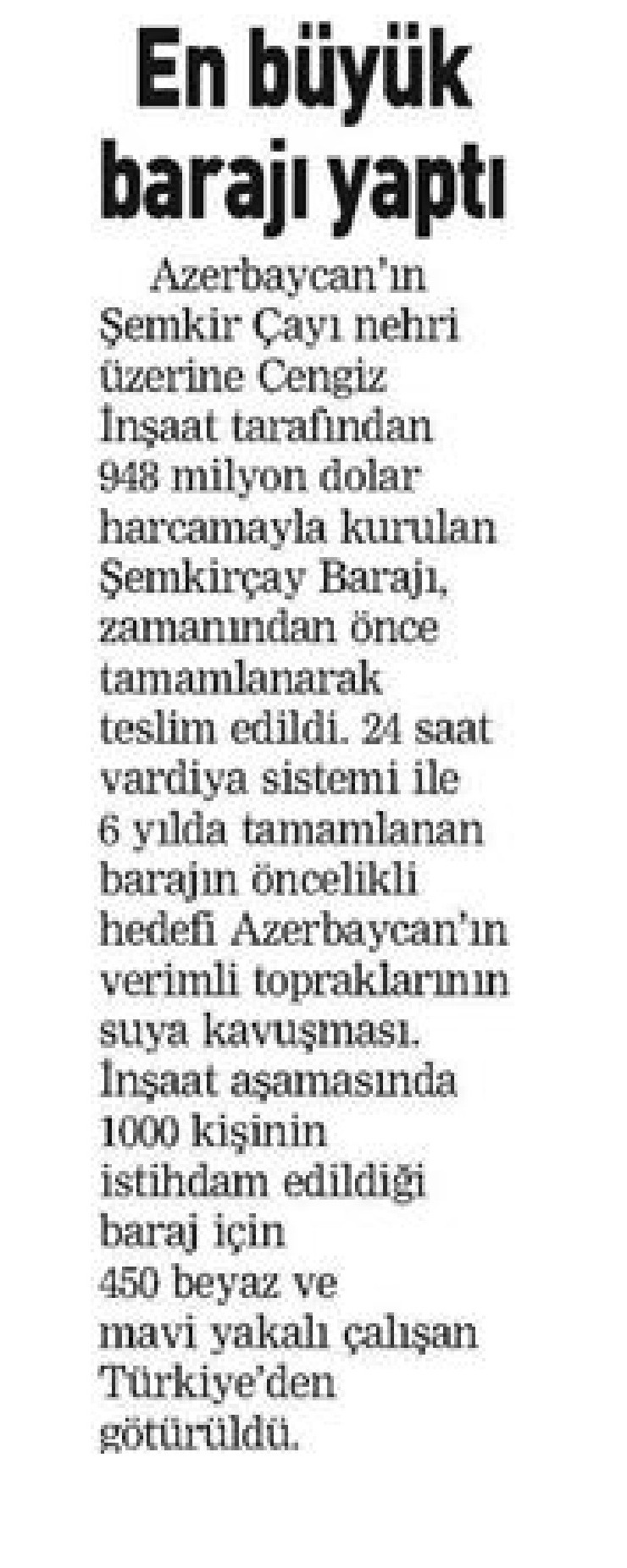 En büyük barajı yaptı

Azerbaycan'ın Şemkir Çayı nehri üzerine Cengiz İnşaat tarafından 948 milyon dolar harcamayla kurulan Şemkirçay Barajı, zamanından önce tamamlanarak teslim edildi. 24 saat vardiya sistemi ile 6 yılda tamamlanan barajın öncelikli hedefi Azerbaycan'ın verimli topraklarının suya kavuşması. İnşaat aşamasında 1000 kişinin istihdam edildiği baraj için 450 beyaz ve mavi yakalı çalışan Türkiye'den götürüldü.